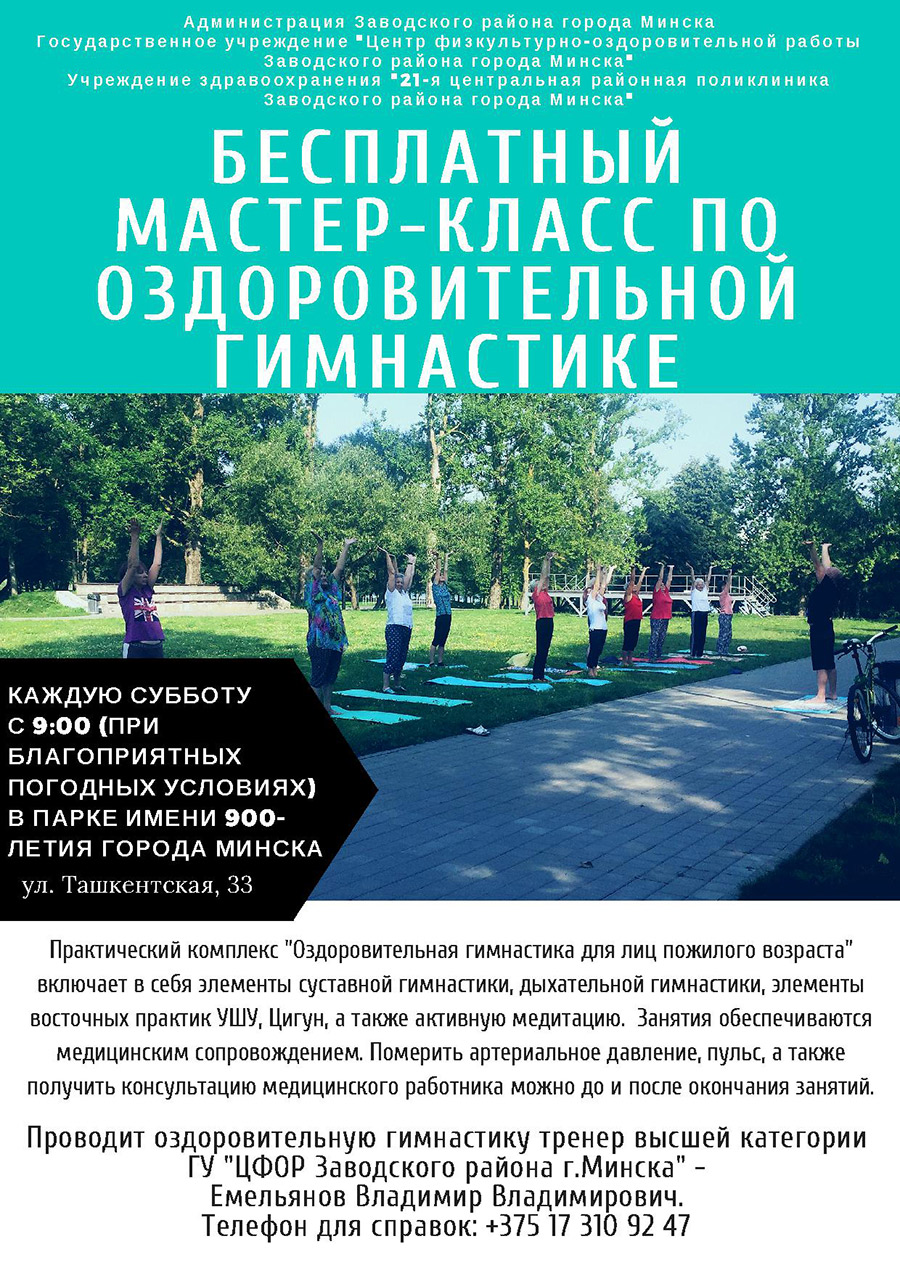 Администрация Заводского района города Минска
Государственное учреждение "Центр физкультурно-оздоровительной работы Заводского района города Минска"
Учреждение здравоохранения "21-я центральная районная поликлиника Заводского района города Минска"

БЕСПЛАТНЫЙ МАСТЕР-КЛАСС ПО ОЗДОРОВИТЕЛЬНОЙ ГИМНАСТИКЕ

КАЖДУЮ СУББОТУ С 9:00 (ПРИ БЛАГОПРИЯТНЫХ ПОГОДНЫХ УСЛОВИЯХ) В ПАРКЕ ИМЕНИ 900-ЛЕТИЯ ГОРОДА МИНСКА
ул. Ташкентская, 33

Практический комплекс "Оздоровительная гимнастика для лиц пожилого возраста" включает в себя элементы суставной гимнастики, дыхательной гимнастики, элементы восточных практик УШУ, Цигун, а также активную медитацию. Занятия обеспечиваются медицинским сопровождением. Померить артериальное давление, пульс, а также получить консультацию медицинского работника можно до и после окончания занятий.

Проводит оздоровительную гимнастику тренер высшей категории ГУ "ЦФОР Заводского района г.Минска" - Емельянов Владимир Владимирович.
Телефон для справок: +375 17 310 92 47